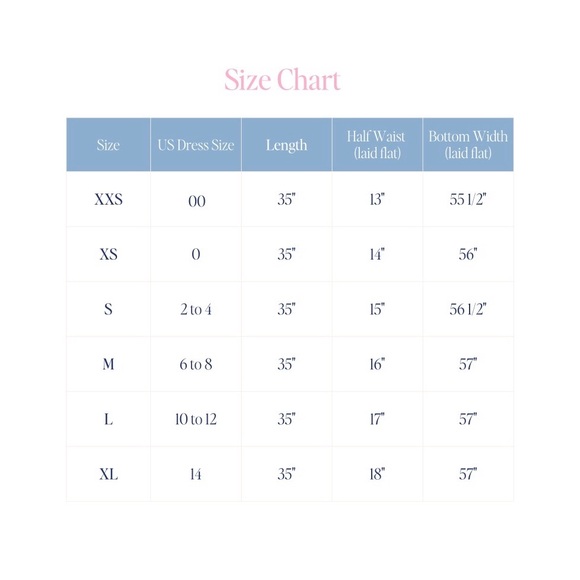 Size Chart

| Size | US Dress Size | Length | Half Waist (laid flat) | Bottom Width (laid flat) |
|---|---|---|---|---|
| XXS | 00 | 35" | 13" | 55 1/2" |
| XS | 0 | 35" | 14" | 56" |
| S | 2 to 4 | 35" | 15" | 56 1/2" |
| M | 6 to 8 | 35" | 16" | 57" |
| L | 10 to 12 | 35" | 17" | 57" |
| XL | 14 | 35" | 18" | 57" |